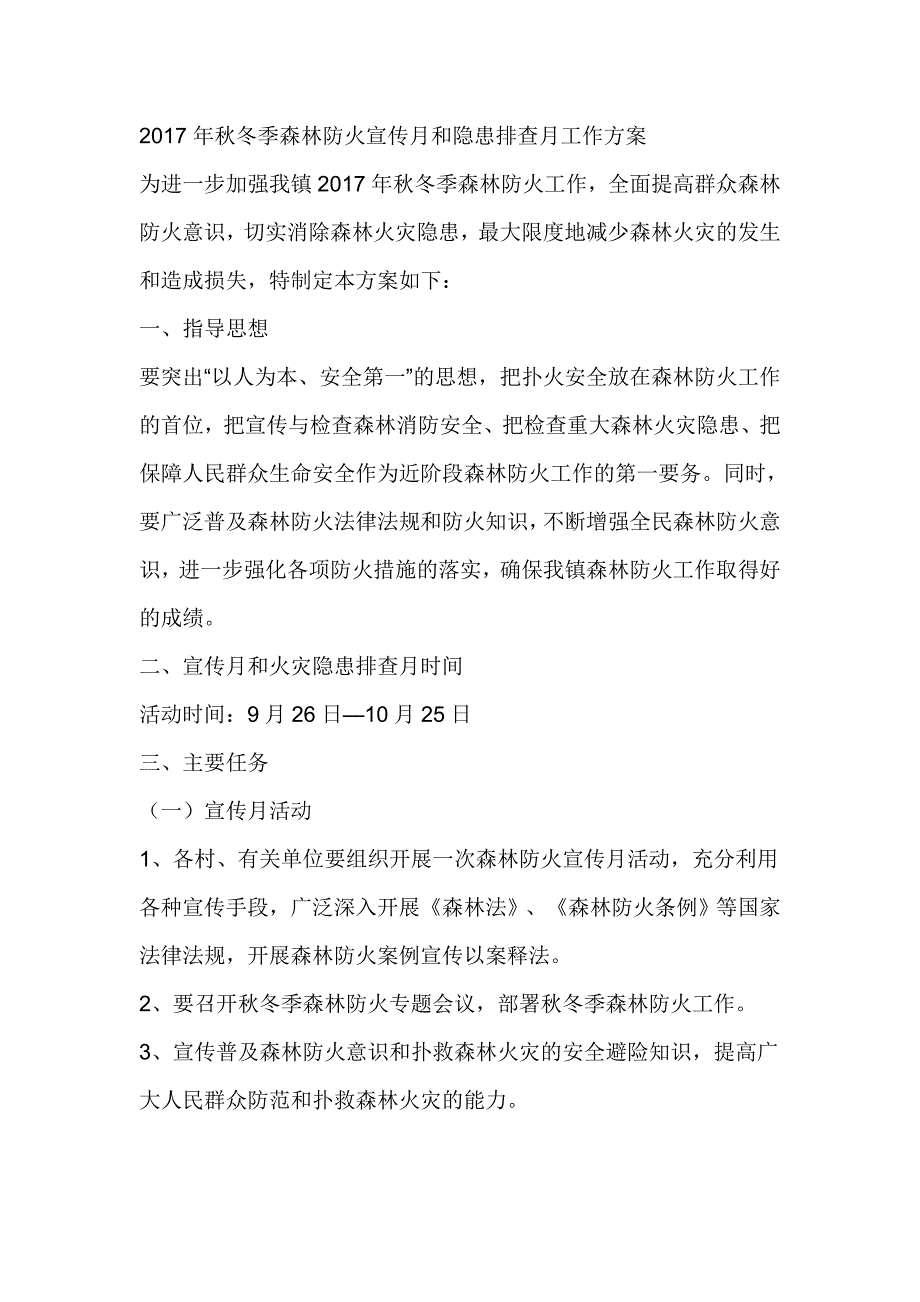 2017 年秋冬季森林防火宣传月和隐患排查月工作方案

为进一步加强我镇 2017 年秋冬季森林防火工作，全面提高群众森林防火意识，切实消除森林火灾隐患，最大限度地减少森林火灾的发生和造成损失，特制定本方案如下：

一、指导思想

要突出“以人为本、安全第一”的思想，把扑火安全放在森林防火工作的首位，把宣传与检查森林消防安全、把检查重大森林火灾隐患、把保障人民群众生命安全作为近阶段森林防火工作的第一要务。同时，要广泛普及森林防火法律法规和防火知识，不断增强全民森林防火意识，进一步强化各项防火措施的落实，确保我镇森林防火工作取得好的成绩。

二、宣传月和火灾隐患排查月时间

活动时间：9 月 26 日—10 月 25 日

三、主要任务

（一）宣传月活动

1、各村、有关单位要组织开展一次森林防火宣传月活动，充分利用各种宣传手段，广泛深入开展《森林法》、《森林防火条例》等国家法律法规，开展森林防火案例宣传以案释法。

2、要召开秋冬季森林防火专题会议，部署秋冬季森林防火工作。

3、宣传普及森林防火意识和扑救森林火灾的安全避险知识，提高广大人民群众防范和扑救森林火灾的能力。